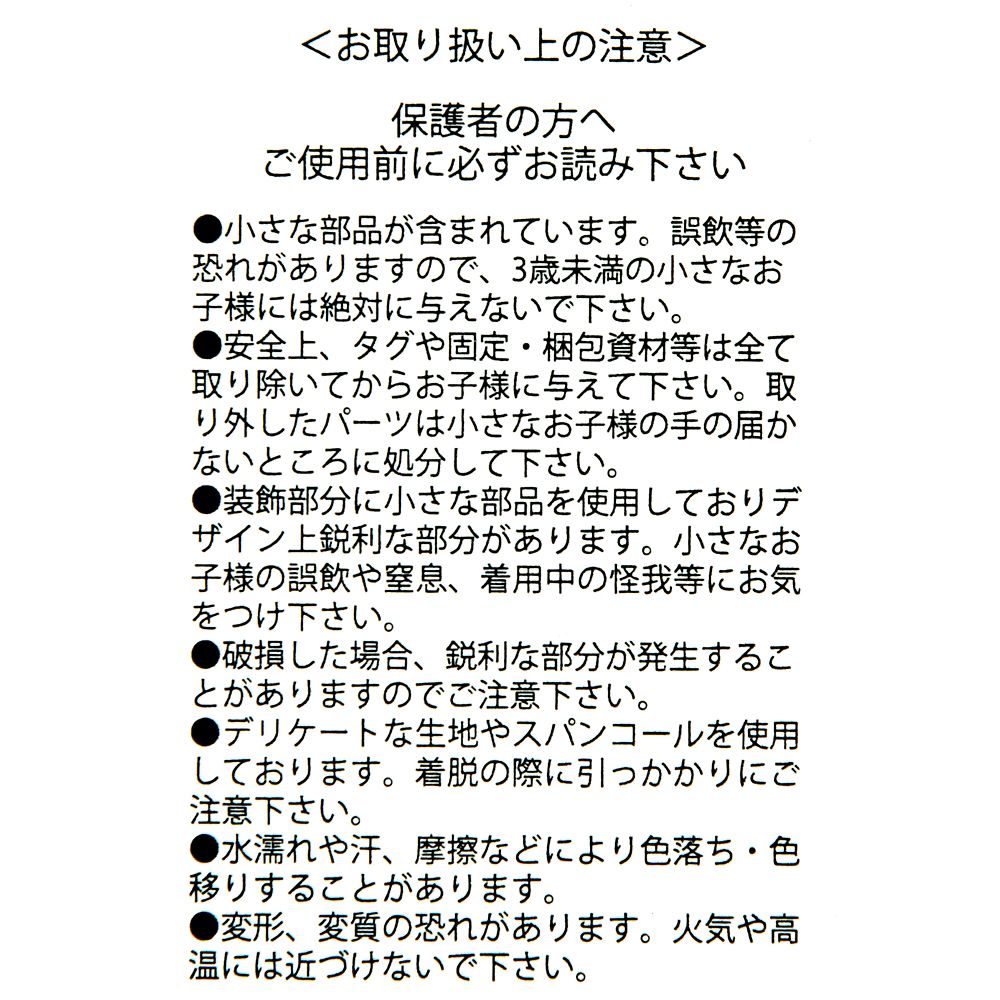 <お取り扱い上の注意>

保護者の方へ
ご使用前に必ずお読み下さい

●小さな部品が含まれています。誤飲等の恐れがありますので、3歳未満の小さなお子様には絶対に与えないで下さい。
●安全上、タグや固定・梱包資材等は全て取り除いてからお子様に与えて下さい。取り外したパーツは小さなお子様の手の届かないところに処分して下さい。
●装飾部分に小さな部品を使用しておりデザイン上鋭利な部分があります。小さなお子様の誤飲や窒息、着用中の怪我等にお気をつけ下さい。
●破損した場合、鋭利な部分が発生することがありますのでご注意下さい。
●デリケートな生地やスパンコールを使用しております。着脱の際に引っかかりにご注意下さい。
●水濡れや汗、摩擦などにより色落ち・色移りすることがあります。
●変形、変質の恐れがあります。火気や高温には近づけないで下さい。